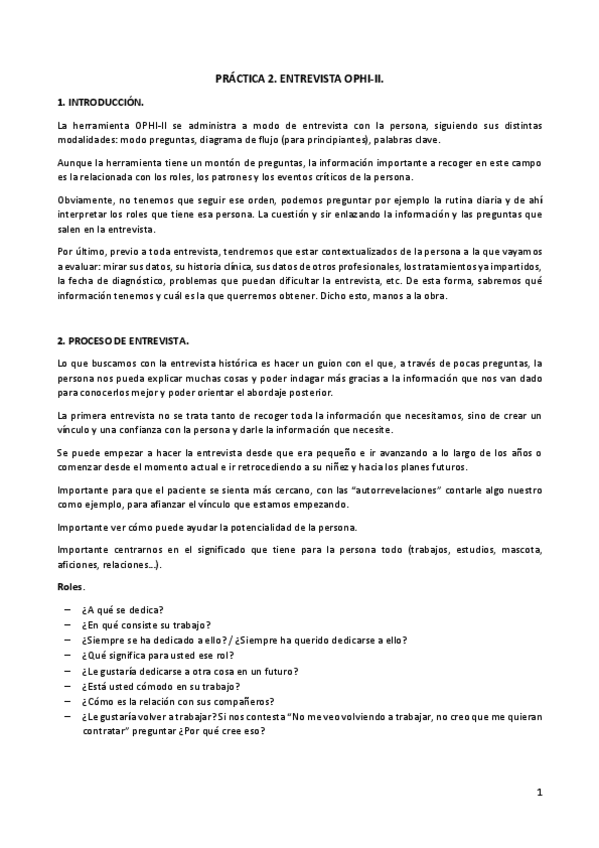 PRÁCTICA 2. ENTREVISTA OPHI-II.

1. INTRODUCCIÓN.

La herramienta OPHI-II se administra a modo de entrevista con la persona, siguiendo sus distintas modalidades: modo preguntas, diagrama de flujo (para principiantes), palabras clave.

Aunque la herramienta tiene un montón de preguntas, la información importante a recoger en este campo es la relacionada con los roles, los patrones y los eventos críticos de la persona.

Obviamente, no tenemos que seguir ese orden, podemos preguntar por ejemplo la rutina diaria y de ahí interpretar los roles que tiene esa persona. La cuestión y sir enlazando la información y las preguntas que salen en la entrevista.

Por último, previo a toda entrevista, tendremos que estar contextualizados de la persona a la que vayamos a evaluar: mirar sus datos, su historia clínica, sus datos de otros profesionales, los tratamientos ya impartidos, la fecha de diagnóstico, problemas que puedan dificultar la entrevista, etc. De esta forma, sabremos qué información tenemos y cuál es la que querremos obtener. Dicho esto, manos a la obra.

2. PROCESO DE ENTREVISTA.

Lo que buscamos con la entrevista histórica es hacer un guion con el que, a través de pocas preguntas, la persona nos pueda explicar muchas cosas y poder indagar más gracias a la información que nos van dado para conocerlos mejor y poder orientar el abordaje posterior.

La primera entrevista no se trata tanto de recoger toda la información que necesitamos, sino de crear un vínculo y una confianza con la persona y darle la información que necesite.

Se puede empezar a hacer la entrevista desde que era pequeño e ir avanzando a lo largo de los años o comenzar desde el momento actual e ir retrocediendo a su niñez y hacia los planes futuros.

Importante para que el paciente se sienta más cercano, con las "autorrevelaciones" contarle algo nuestro como ejemplo, para afianzar el vínculo que estamos empezando.

Importante ver cómo puede ayudar la potencialidad de la persona.

Importante centrarnos en el significado que tiene para la persona todo (trabajos, estudios, mascota, aficiones, relaciones...).

Roles.

– ¿A qué se dedica?
– ¿En qué consiste su trabajo?
– ¿Siempre se ha dedicado a ello? / ¿Siempre ha querido dedicarse a ello?
– ¿Qué significa para usted ese rol?
– ¿Le gustaría dedicarse a otra cosa en un futuro?
– ¿Está usted cómodo en su trabajo?
– ¿Cómo es la relación con sus compañeros?
– ¿Le gustaría volver a trabajar? Si nos contesta "No me veo volviendo a trabajar, no creo que me quieran contratar" preguntar ¿Por qué cree eso?

1